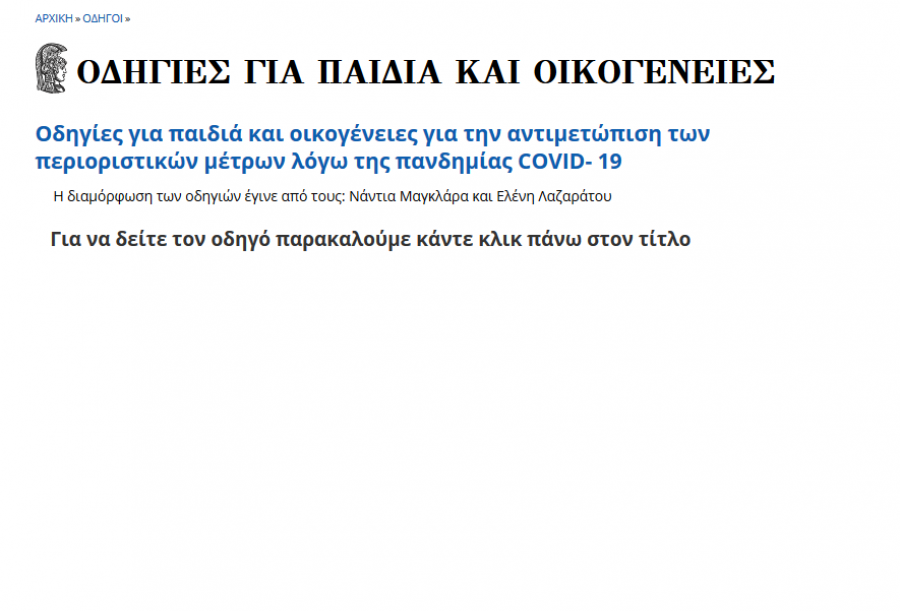 ΑΡΧΙΚΗ » ΟΔΗΓΟΙ »

ΟΔΗΓΙΕΣ ΓΙΑ ΠΑΙΔΙΑ ΚΑΙ ΟΙΚΟΓΕΝΕΙΕΣ

Οδηγίες για παιδιά και οικογένειες για την αντιμετώπιση των περιοριστικών μέτρων λόγω της πανδημίας COVID- 19

Η διαμόρφωση των οδηγιών έγινε από τους: Νάντια Μαγκλάρα και Ελένη Λαζαράτου

Για να δείτε τον οδηγό παρακαλούμε κάντε κλικ πάνω στον τίτλο